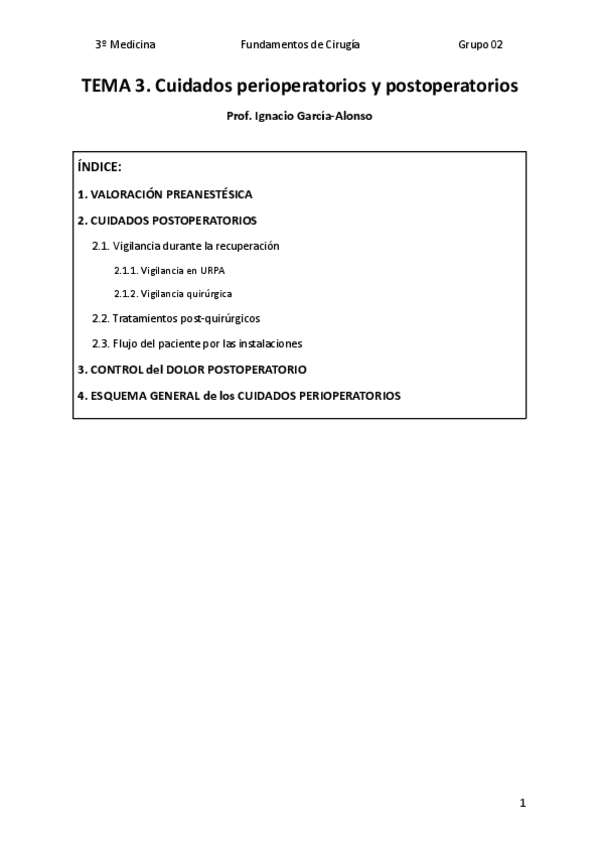 3º Medicina Fundamentos de Cirugía Grupo 02

TEMA 3. Cuidados perioperatorios y postoperatorios

Prof. Ignacio García-Alonso

ÍNDICE:

1. VALORACIÓN PREANESTÉSICA

2. CUIDADOS POSTOPERATORIOS

2.1. Vigilancia durante la recuperación

2.1.1. Vigilancia en URPA

2.1.2. Vigilancia quirúrgica

2.2. Tratamientos post-quirúrgicos

2.3. Flujo del paciente por las instalaciones

3. CONTROL del DOLOR POSTOPERATORIO

4. ESQUEMA GENERAL de los CUIDADOS PERIOPERATORIOS

1